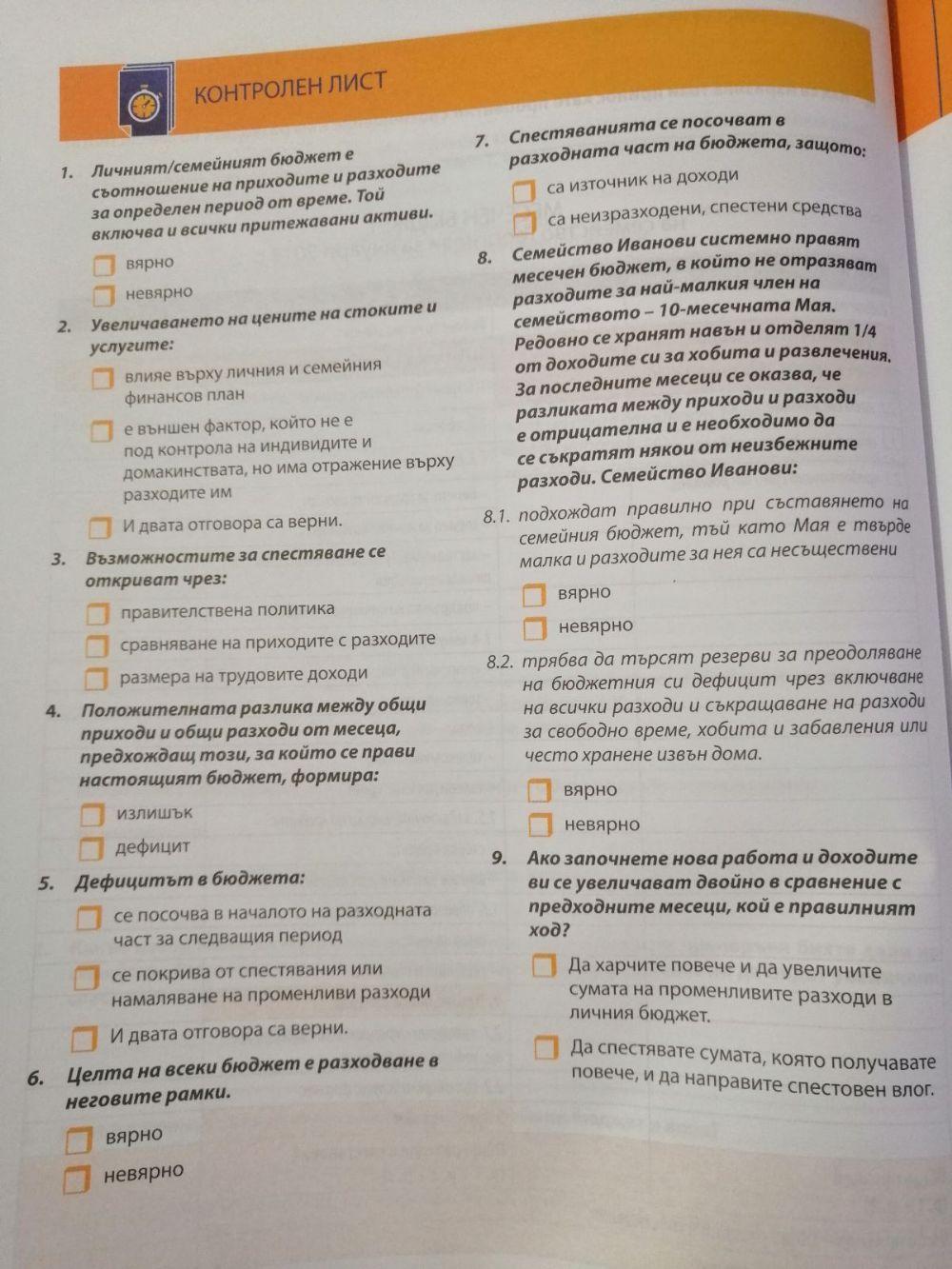 КОНТРОЛЕН ЛИСТ

1. Личният/семейният бюджет е съотношение на приходите и разходите за определен период от време. Той включва и всички притежавани активи.

вярно

невярно

2. Увеличаването на цените на стоките и услугите:

влияе върху личния и семейния финансов план

е външен фактор, който не е под контрола на индивидите и домакинствата, но има отражение върху разходите им

И двата отговора са верни.

3. Възможностите за спестяване се откриват чрез:

правителствена политика

сравняване на приходите с разходите

размера на трудовите доходи

4. Положителната разлика между общи приходи и общи разходи от месеца, предхождащ този, за който се прави настоящият бюджет, формира:

излишък

дефицит

5. Дефицитът в бюджета:

се посочва в началото на разходната част за следващия период

се покрива от спестявания или намаляване на променливи разходи

И двата отговора са верни.

6. Целта на всеки бюджет е разходване в неговите рамки.

вярно

невярно

7. Спестяванията се посочват в разходната част на бюджета, защото:

са източник на доходи

са неизразходени, спестени средства

8. Семейство Иванови системно правят месечен бюджет, в който не отразяват разходите за най-малкия член на семейството – 10-месечната Мая. Редовно се хранят навън и отделят 1/4 от доходите си за хобита и развлечения. За последните месеци се оказва, че разликата между приходи и разходи е отрицателна и е необходимо да се съкратят някои от неизбежните разходи. Семейство Иванови:

8.1. подхождат правилно при съставянето на семейния бюджет, тъй като Мая е твърде малка и разходите за нея са несъществени

вярно

невярно

8.2. трябва да търсят резерви за преодоляване на бюджетния си дефицит чрез включване на всички разходи и съкращаване на разходи за свободно време, хобита и забавления или често хранене извън дома.

вярно

невярно

9. Ако започнете нова работа и доходите ви се увеличават двойно в сравнение с предходните месеци, кой е правилният ход?

Да харчите повече и да увеличите сумата на променливите разходи в личния бюджет.

Да спестявате сумата, която получавате повече, и да направите спестовен влог.